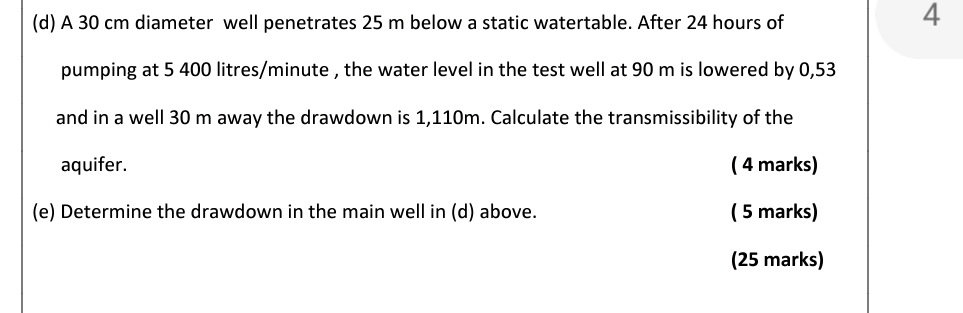 (d) A 30 cm diameter well penetrates 25 m below a static watertable. After 24 hours of pumping at 5 400 litres/minute , the water level in the test well at 90 m is lowered by 0,53 and in a well 30 m away the drawdown is 1,110m. Calculate the transmissibility of the aquifer.

( 4 marks)

(e) Determine the drawdown in the main well in (d) above.

( 5 marks)

(25 marks)

4